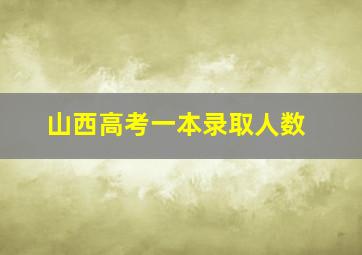 山西高考一本录取人数